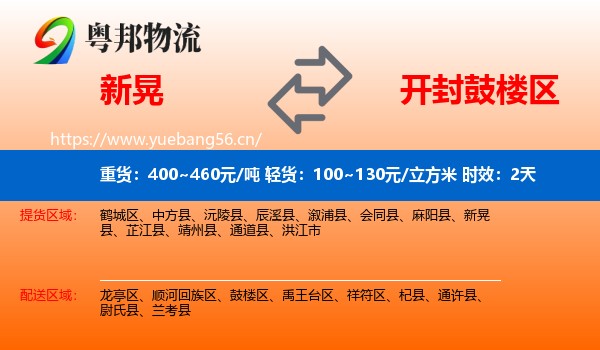 粤邦物流

新晃

开封鼓楼区

https://www.yuebang56.cn/

重货：400~460元/吨 轻货：100~130元/立方米 时效：2天

提货区域：

鹤城区、中方县、沅陵县、辰溪县、溆浦县、会同县、麻阳县、新晃县、芷江县、靖州县、通道县、洪江市

配送区域：

龙亭区、顺河回族区、鼓楼区、禹王台区、祥符区、杞县、通许县、尉氏县、兰考县